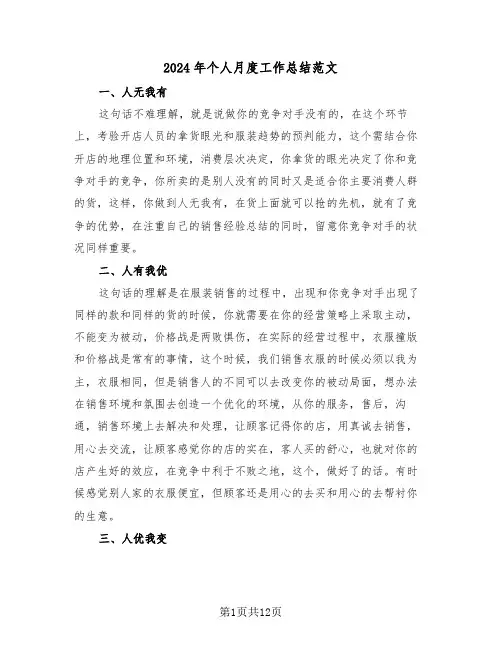 2024年个人月度工作总结范文

一、人无我有

这句话不难理解，就是说做你的竞争对手没有的，在这个环节上，考验开店人员的拿货眼光和服装趋势的预判能力，这个需结合你开店的地理位置和环境，消费层次决定，你拿货的眼光决定了你和竞争对手的竞争，你所卖的是别人没有的同时又是适合你主要消费人群的货，这样，你做到人无我有，在货上面就可以抢的先机，就有了竞争的优势，在注重自己的销售经验总结的同时，留意你竞争对手的状况同样重要。

二、人有我优

这句话的理解是在服装销售的过程中，出现和你竞争对手出现了同样的款和同样的货的时候，你就需要在你的经营策略上采取主动，不能变为被动，价格战是两败俱伤，在实际的经营过程中，衣服撞版和价格战是常有的事情，这个时候，我们销售衣服的时候必须以我为主，衣服相同，但是销售人的不同可以去改变你的被动局面，想办法在销售环境和氛围去创造一个优化的环境，从你的服务，售后，沟通，销售环境上去解决和处理，让顾客记得你的店，用真诚去销售，用心去交流，让顾客感觉你的店的实在，客人买的舒心，也就对你的店产生好的效应，在竞争中利于不败之地，这个，做好了的话。有时候感觉别人家的衣服便宜，但顾客还是用心的去买和用心的去帮衬你的生意。

三、人优我变

第1页共12页